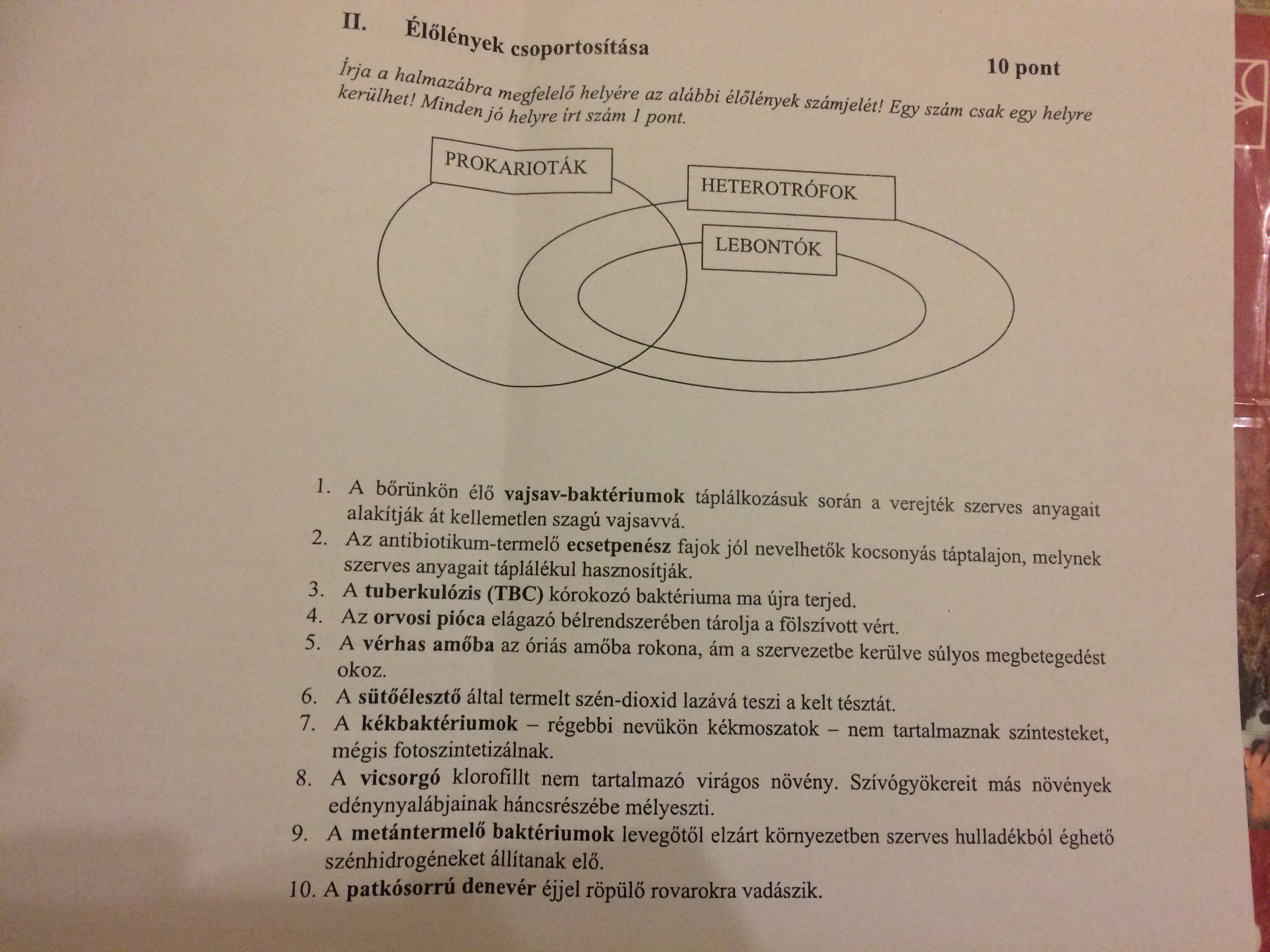 II. Élőlények csoportosítása

10 pont

Írja a halmazábra megfelelő helyére az alábbi élőlények számjelét! Egy szám csak egy helyre kerülhet! Minden jó helyre írt szám 1 pont.

PROKARIOTÁK

HETEROTRÓFOK

LEBONTÓK

1. A bőrünkön élő vajsav-baktériumok táplálkozásuk során a verejték szerves anyagait alakítják át kellemetlen szagú vajsavvá.
2. Az antibiotikum-termelő ecsetpenész fajok jól nevelhetők kocsonyás táptalajon, melynek szerves anyagait táplálékul hasznosítják.
3. A tuberkulózis (TBC) kórokozó baktériuma ma újra terjed.
4. Az orvosi pióca elágazó bélrendszerében tárolja a fölszívott vért.
5. A vérhas amőba az óriás amőba rokona, ám a szervezetbe kerülve súlyos megbetegedést okoz.
6. A sütőélesztő által termelt szén-dioxid lazává teszi a kelt tésztát.
7. A kékbaktériumok – régebbi nevükön kékmoszatok – nem tartalmaznak színtesteket, mégis fotoszintetizálnak.
8. A vicsorgó klorofillt nem tartalmazó virágos növény. Szívógyökereit más növények edénynyalábjainak háncsrészébe mélyeszti.
9. A metántermelő baktériumok levegőtől elzárt környezetben szerves hulladékból éghető szénhidrogéneket állítanak elő.
10. A patkósorrú denevér éjjel röpülő rovarokra vadászik.